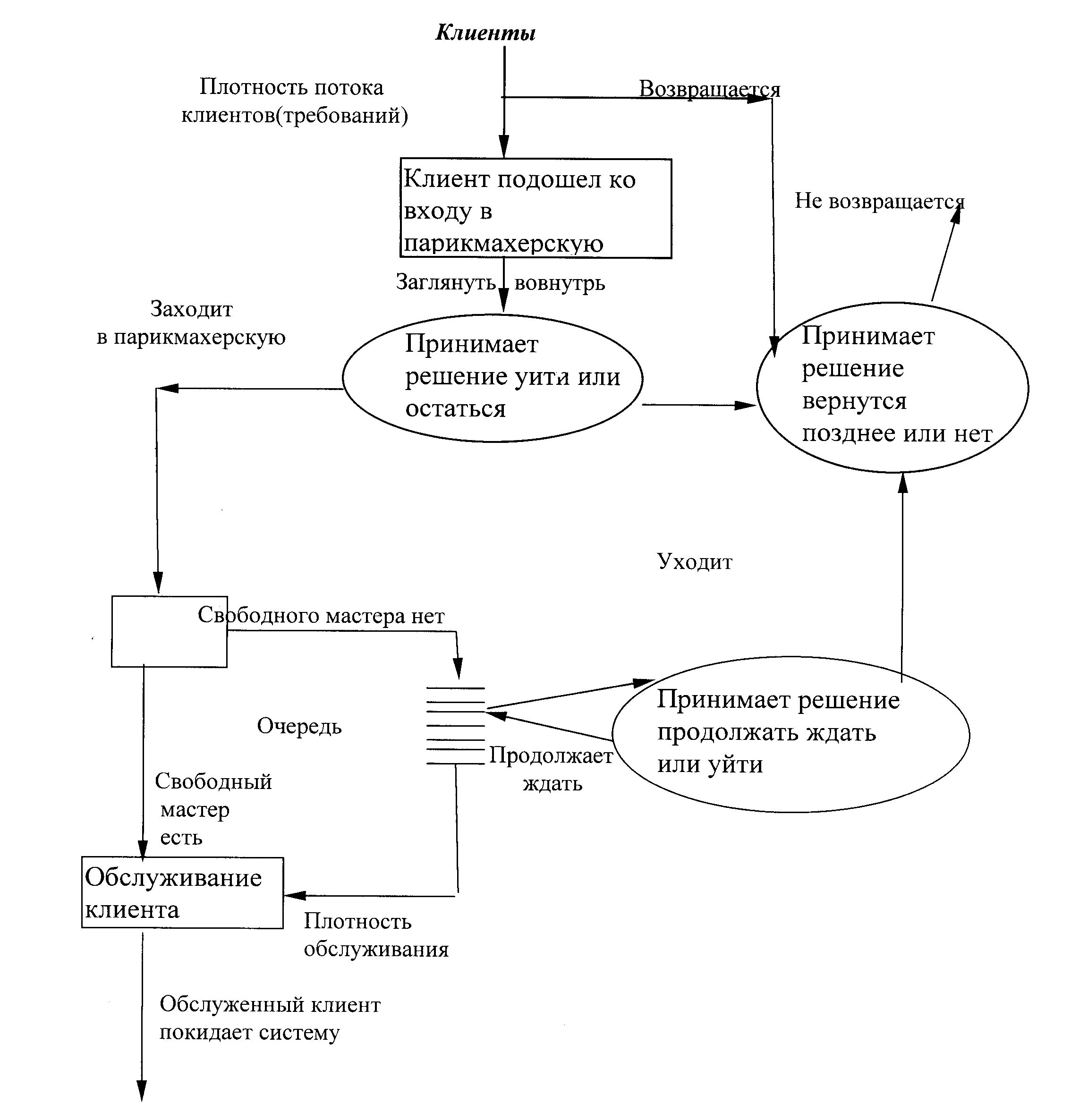 Клиенты

Плотность потока клиентов(требований)

Возвращается

Клиент подошел ко входу в парикмахерскую

Не возвращается

Заглянуть вовнутрь

Заходит в парикмахерскую

Принимает решение уити или остаться

Принимает решение вернутся позднее или нет

Уходит

Свободного мастера нет

Очередь

Принимает решение продолжать ждать или уйти

Продолжает ждать

Свободный мастер есть

Обслуживание клиента

Плотность обслуживания

Обслуженный клиент покидает систему